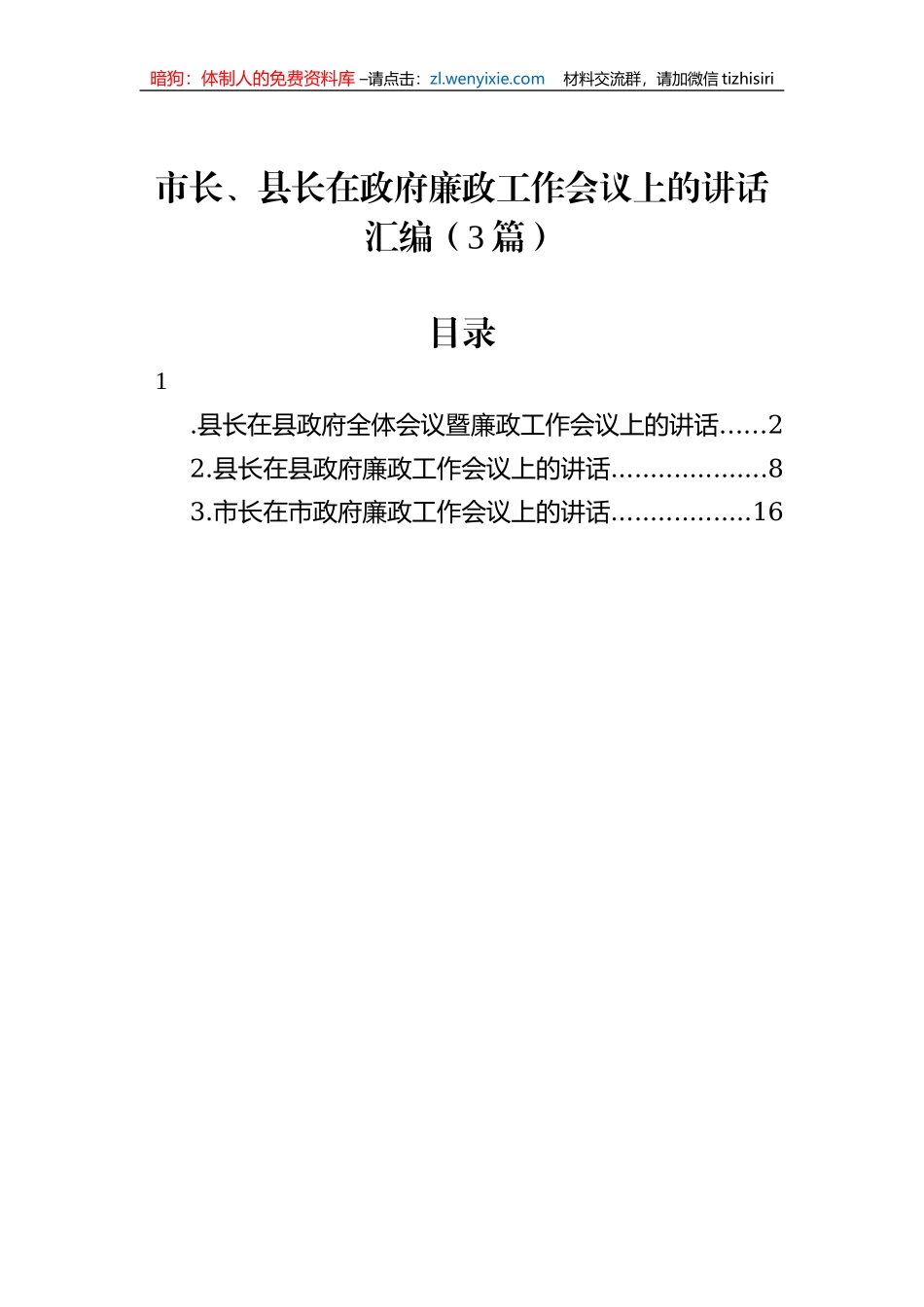 暗狗：体制人的免费资料库 –请点击：zl.wenyixie.com 材料交流群，请加微信 tizhisiri

市长、县长在政府廉政工作会议上的讲话汇编（3篇）

目录

1

.县长在县政府全体会议暨廉政工作会议上的讲话......2

2.县长在县政府廉政工作会议上的讲话....................8

3.市长在市政府廉政工作会议上的讲话..................16